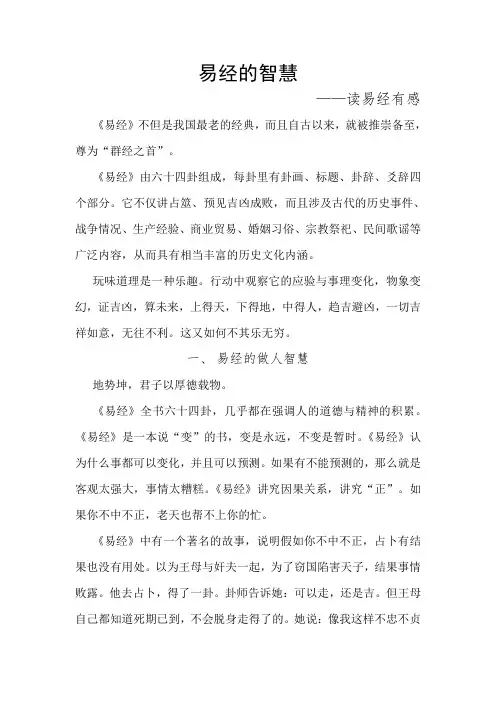 易经的智慧

——读易经有感

《易经》不但是我国最老的经典，而且自古以来，就被推崇备至，尊为“群经之首”。

《易经》由六十四卦组成，每卦里有卦画、标题、卦辞、爻辞四个部分。它不仅讲占筮、预见吉凶成败，而且涉及古代的历史事件、战争情况、生产经验、商业贸易、婚姻习俗、宗教祭祀、民间歌谣等广泛内容，从而具有相当丰富的历史文化内涵。

玩味道理是一种乐趣。行动中观察它的应验与事理变化，物象变幻，证吉凶，算未来，上得天，下得地，中得人，趋吉避凶，一切吉祥如意，无往不利。这又如何不其乐无穷。

一、易经的做人智慧

地势坤，君子以厚德载物。

《易经》全书六十四卦，几乎都在强调人的道德与精神的积累。《易经》是一本说“变”的书，变是永远，不变是暂时。《易经》认为什么事都可以变化，并且可以预测。如果有不能预测的，那么就是客观太强大，事情太糟糕。《易经》讲究因果关系，讲究“正”。如果你不中不正，老天也帮不上你的忙。

《易经》中有一个著名的故事，说明假如你不中不正，占卜有结果也没有用处。以为王母与奸夫一起，为了窃国陷害天子，结果事情败露。他去占卜，得了一卦。卦师告诉她：可以走，还是吉。但王母自己都知道死期已到，不会脱身走得了的。她说：像我这样不忠不贞